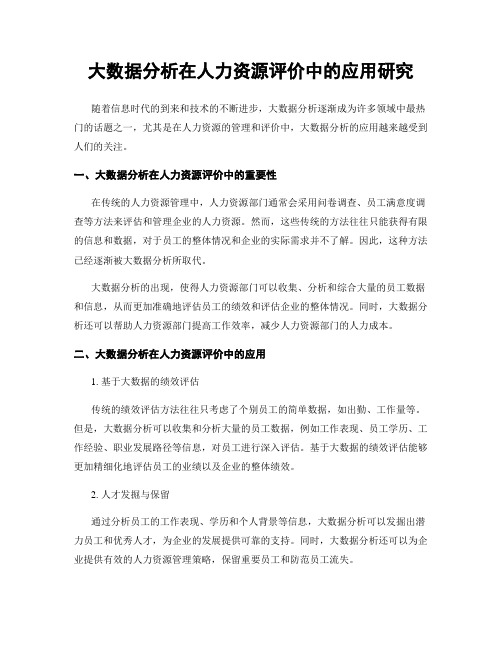 大数据分析在人力资源评价中的应用研究

随着信息时代的到来和技术的不断进步，大数据分析逐渐成为许多领域中最热门的话题之一，尤其是在人力资源的管理和评价中，大数据分析的应用越来越受到人们的关注。

一、大数据分析在人力资源评价中的重要性

在传统的人力资源管理中，人力资源部门通常会采用问卷调查、员工满意度调查等方法来评估和管理企业的人力资源。然而，这些传统的方法往往只能获得有限的信息和数据，对于员工的整体情况和企业的实际需求并不了解。因此，这种方法已经逐渐被大数据分析所取代。

大数据分析的出现，使得人力资源部门可以收集、分析和综合大量的员工数据和信息，从而更加准确地评估员工的绩效和评估企业的整体情况。同时，大数据分析还可以帮助人力资源部门提高工作效率，减少人力资源部门的人力成本。

二、大数据分析在人力资源评价中的应用

1. 基于大数据的绩效评估

传统的绩效评估方法往往只考虑了个别员工的简单数据，如出勤、工作量等。但是，大数据分析可以收集和分析大量的员工数据，例如工作表现、员工学历、工作经验、职业发展路径等信息，对员工进行深入评估。基于大数据的绩效评估能够更加精细化地评估员工的业绩以及企业的整体绩效。

2. 人才发掘与保留

通过分析员工的工作表现、学历和个人背景等信息，大数据分析可以发掘出潜力员工和优秀人才，为企业的发展提供可靠的支持。同时，大数据分析还可以为企业提供有效的人力资源管理策略，保留重要员工和防范员工流失。